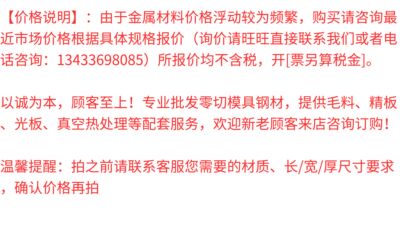 【价格说明】：由于金属材料价格浮动较为频繁，购买请咨询最近市场价格根据具体规格报价（询价请旺旺直接联系我们或者电话咨询：13433698085）所报价均不含税，开[票另算税金]。

以诚为本，顾客至上！专业批发零切模具钢材，提供毛料、精板、光板、真空热处理等配套服务，欢迎新老顾客来店咨询订购！

温馨提醒：拍之前请联系客服您需要的材质、长/宽/厚尺寸要求，确认价格再拍